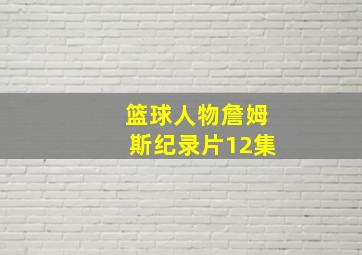 篮球人物詹姆斯纪录片12集